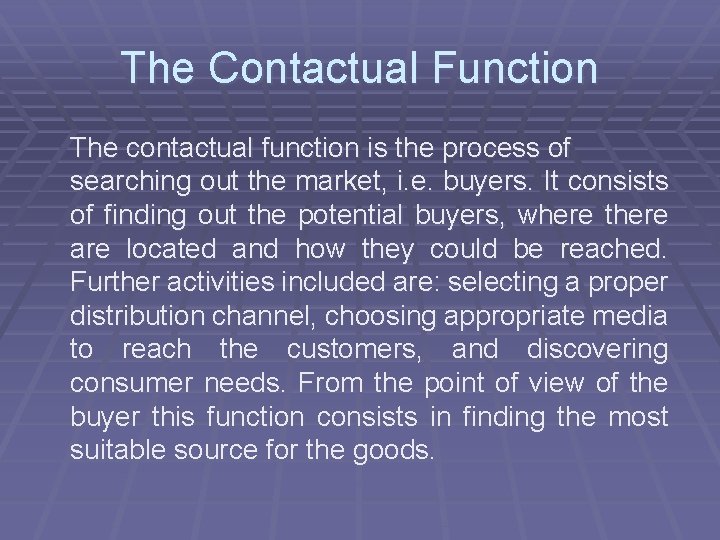 The Contactual Function

The contactual function is the process of searching out the market, i.e. buyers. It consists of finding out the potential buyers, where there are located and how they could be reached. Further activities included are: selecting a proper distribution channel, choosing appropriate media to reach the customers, and discovering consumer needs. From the point of view of the buyer this function consists in finding the most suitable source for the goods.